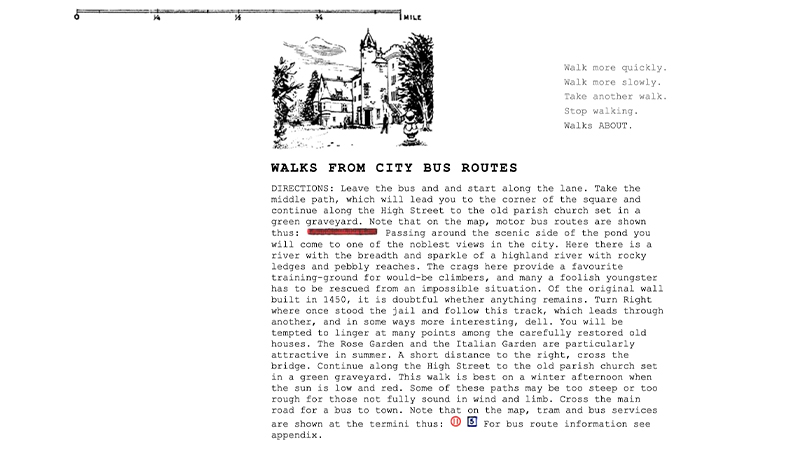 0 ¼ ½ ¾ 1 MILE

Walk more quickly.
Walk more slowly.
Take another walk.
Stop walking.
Walks ABOUT.

WALKS FROM CITY BUS ROUTES

DIRECTIONS: Leave the bus and and start along the lane. Take the middle path, which will lead you to the corner of the square and continue along the High Street to the old parish church set in a green graveyard. Note that on the map, motor bus routes are shown thus: Passing around the scenic side of the pond you will come to one of the noblest views in the city. Here there is a river with the breadth and sparkle of a highland river with rocky ledges and pebbly reaches. The crags here provide a favourite training-ground for would-be climbers, and many a foolish youngster has to be rescued from an impossible situation. Of the original wall built in 1450, it is doubtful whether anything remains. Turn Right where once stood the jail and follow this track, which leads through another, and in some ways more interesting, dell. You will be tempted to linger at many points among the carefully restored old houses. The Rose Garden and the Italian Garden are particularly attractive in summer. A short distance to the right, cross the bridge. Continue along the High Street to the old parish church set in a green graveyard. This walk is best on a winter afternoon when the sun is low and red. Some of these paths may be too steep or too rough for those not fully sound in wind and limb. Cross the main road for a bus to town. Note that on the map, tram and bus services are shown at the termini thus: 11 5 For bus route information see appendix.